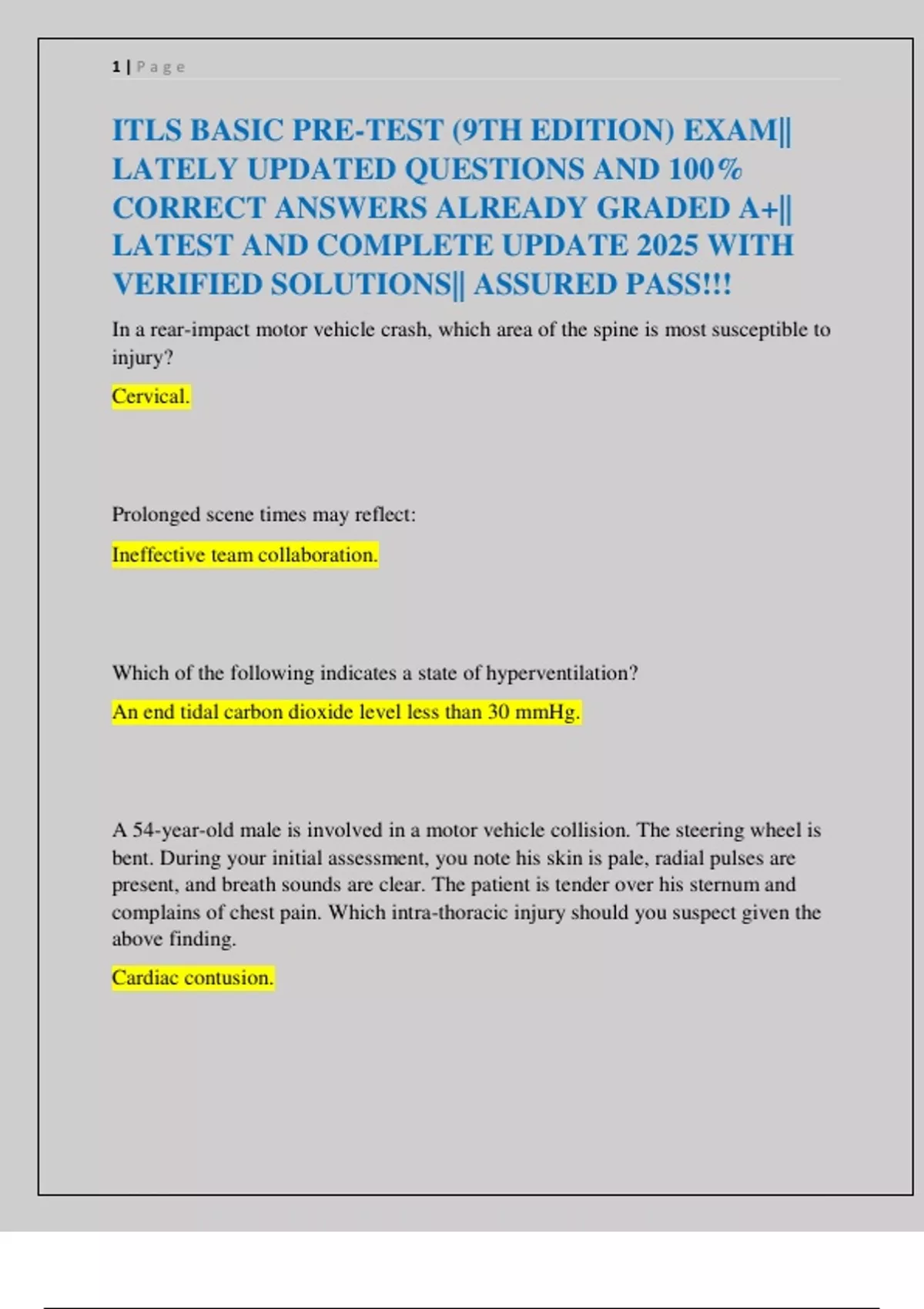 1 | P a g e

ITLS BASIC PRE-TEST (9TH EDITION) EXAM|| LATELY UPDATED QUESTIONS AND 100% CORRECT ANSWERS ALREADY GRADED A+|| LATEST AND COMPLETE UPDATE 2025 WITH VERIFIED SOLUTIONS|| ASSURED PASS!!!

In a rear-impact motor vehicle crash, which area of the spine is most susceptible to injury?

Cervical.

Prolonged scene times may reflect:

Ineffective team collaboration.

Which of the following indicates a state of hyperventilation?

An end tidal carbon dioxide level less than 30 mmHg.

A 54-year-old male is involved in a motor vehicle collision. The steering wheel is bent. During your initial assessment, you note his skin is pale, radial pulses are present, and breath sounds are clear. The patient is tender over his sternum and complains of chest pain. Which intra-thoracic injury should you suspect given the above finding.

Cardiac contusion.